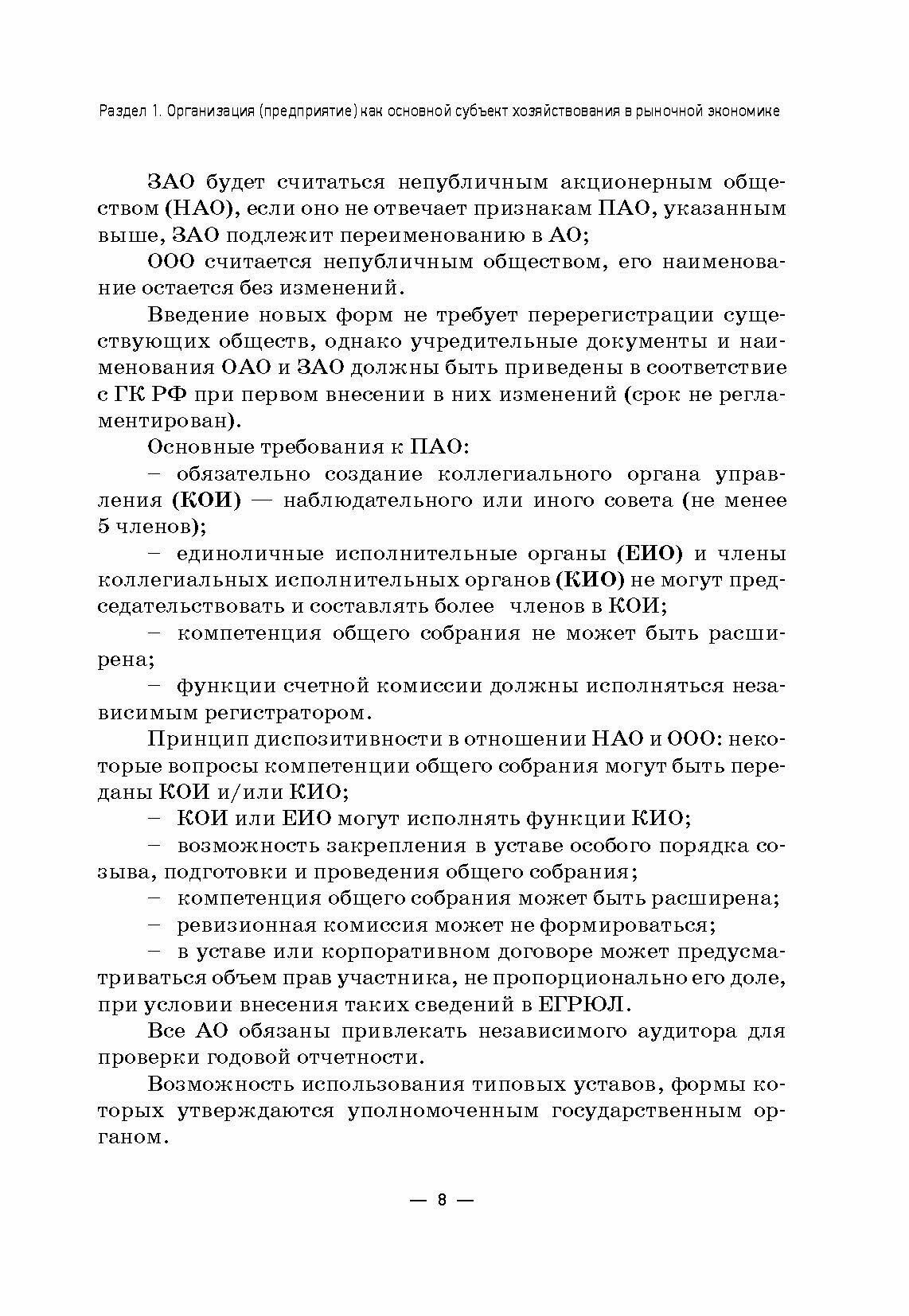 Раздел 1. Организация (предприятие) как основной субъект хозяйствования в рыночной экономике

ЗАО будет считаться непубличным акционерным обществом (НАО), если оно не отвечает признакам ПАО, указанным выше, ЗАО подлежит переименованию в АО;

ООО считается непубличным обществом, его наименование остается без изменений.

Введение новых форм не требует перерегистрации существующих обществ, однако учредительные документы и наименования ОАО и ЗАО должны быть приведены в соответствие с ГК РФ при первом внесении в них изменений (срок не регламентирован).

Основные требования к ПАО:

– обязательно создание коллегиального органа управления (КОИ) — наблюдательного или иного совета (не менее 5 членов);

– единоличные исполнительные органы (ЕИО) и члены коллегиальных исполнительных органов (КИО) не могут председательствовать и составлять более членов в КОИ;

– компетенция общего собрания не может быть расширена;

– функции счетной комиссии должны исполняться независимым регистратором.

Принцип диспозитивности в отношении НАО и ООО: некоторые вопросы компетенции общего собрания могут быть переданы КОИ и/или КИО;

– КОИ или ЕИО могут исполнять функции КИО;

– возможность закрепления в уставе особого порядка созыва, подготовки и проведения общего собрания;

– компетенция общего собрания может быть расширена;

– ревизионная комиссия может не формироваться;

– в уставе или корпоративном договоре может предусматриваться объем прав участника, не пропорционально его доле, при условии внесения таких сведений в ЕГРЮЛ.

Все АО обязаны привлекать независимого аудитора для проверки годовой отчетности.

Возможность использования типовых уставов, формы которых утверждаются уполномоченным государственным органом.

— 8 —